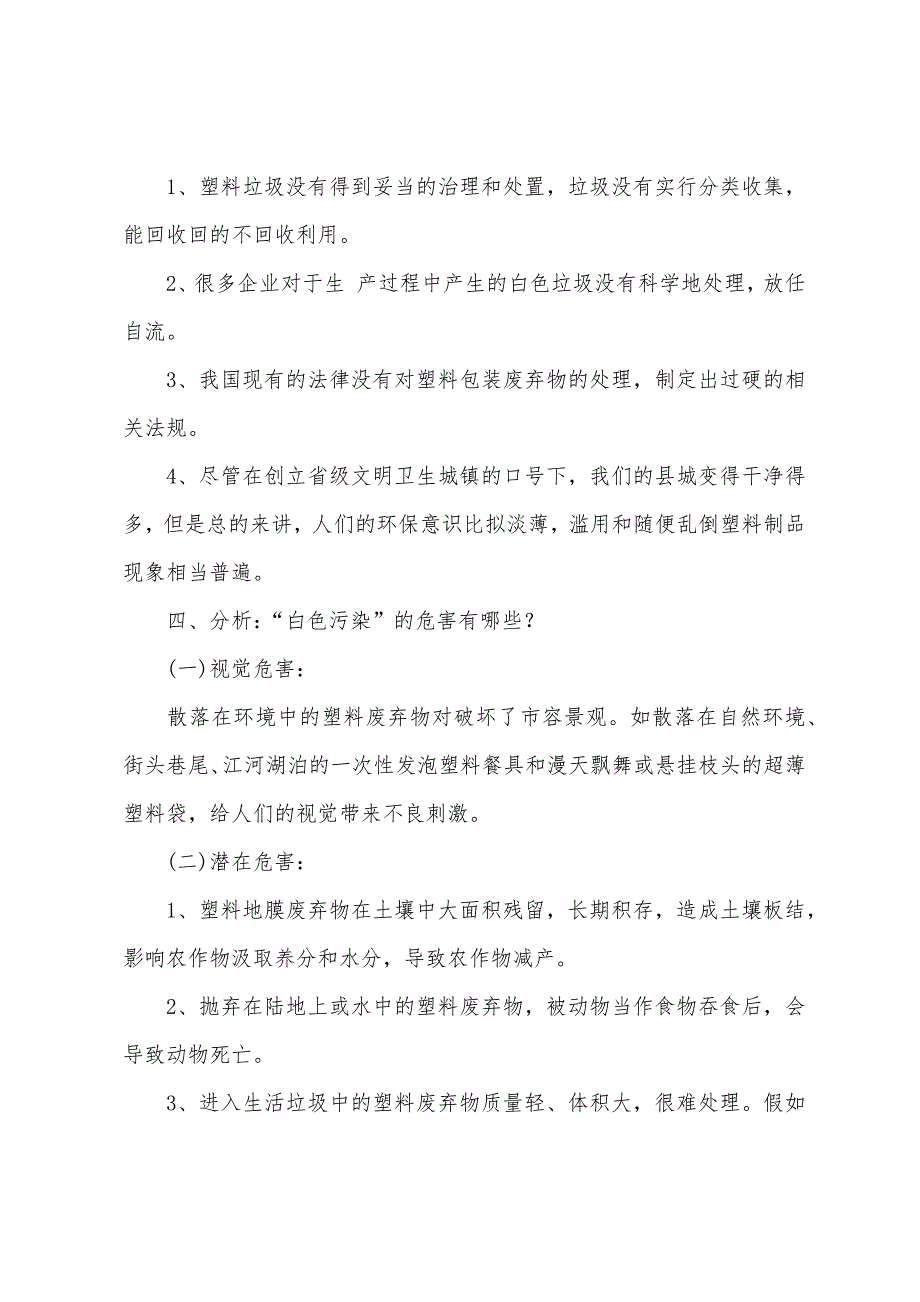 1、塑料垃圾没有得到妥当的治理和处置，垃圾没有实行分类收集，能回收回的不回收利用。

2、很多企业对于生 产过程中产生的白色垃圾没有科学地处理，放任自流。

3、我国现有的法律没有对塑料包装废弃物的处理，制定出过硬的相关法规。

4、尽管在创立省级文明卫生城镇的口号下，我们的县城变得干净得多，但是总的来讲，人们的环保意识比拟淡薄，滥用和随便乱倒塑料制品现象相当普遍。

四、分析：“白色污染”的危害有哪些？

(一)视觉危害：

散落在环境中的塑料废弃物对破坏了市容景观。如散落在自然环境、街头巷尾、江河湖泊的一次性发泡塑料餐具和漫天飘舞或悬挂枝头的超薄塑料袋，给人们的视觉带来不良刺激。

(二)潜在危害：

1、塑料地膜废弃物在土壤中大面积残留，长期积存，造成土壤板结，影响农作物汲取养分和水分，导致农作物减产。

2、抛弃在陆地上或水中的塑料废弃物，被动物当作食物吞食后，会导致动物死亡。

3、进入生活垃圾中的塑料废弃物质量轻、体积大，很难处理。假如